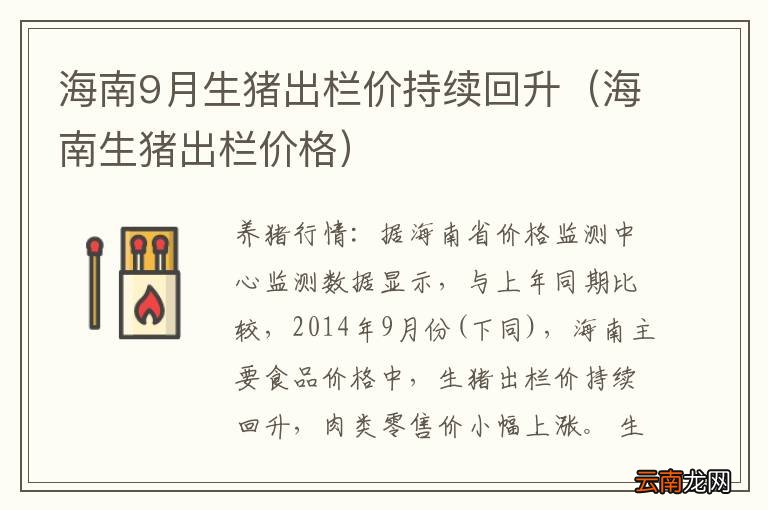 海南9月生猪出栏价持续回升（海南生猪出栏价格）

养猪行情：据海南省价格监测中心监测数据显示，与上年同期比较，2014年9月份（下同），海南主要食品价格中，生猪出栏价持续回升，肉类零售价小幅上涨。生

云南龙网